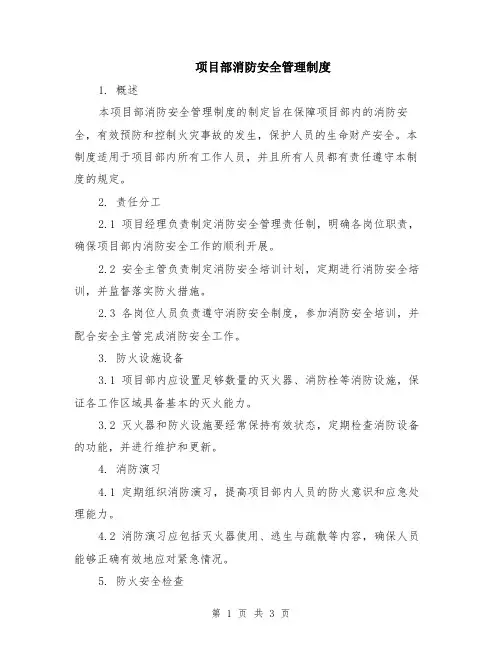 项目部消防安全管理制度

1. 概述

本项目部消防安全管理制度的制定旨在保障项目部内的消防安全，有效预防和控制火灾事故的发生，保护人员的生命财产安全。本制度适用于项目部内所有工作人员，并且所有人员都有责任遵守本制度的规定。

2. 责任分工

2.1 项目经理负责制定消防安全管理责任制，明确各岗位职责，确保项目部内消防安全工作的顺利开展。

2.2 安全主管负责制定消防安全培训计划，定期进行消防安全培训，并监督落实防火措施。

2.3 各岗位人员负责遵守消防安全制度，参加消防安全培训，并配合安全主管完成消防安全工作。

3. 防火设施设备

3.1 项目部内应设置足够数量的灭火器、消防栓等消防设施，保证各工作区域具备基本的灭火能力。

3.2 灭火器和防火设施要经常保持有效状态，定期检查消防设备的功能，并进行维护和更新。

4. 消防演习

4.1 定期组织消防演习，提高项目部内人员的防火意识和应急处理能力。

4.2 消防演习应包括灭火器使用、逃生与疏散等内容，确保人员能够正确有效地应对紧急情况。

5. 防火安全检查

第 1 页 共 3 页